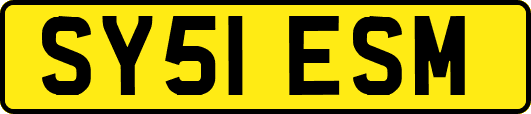 SY51 ESM